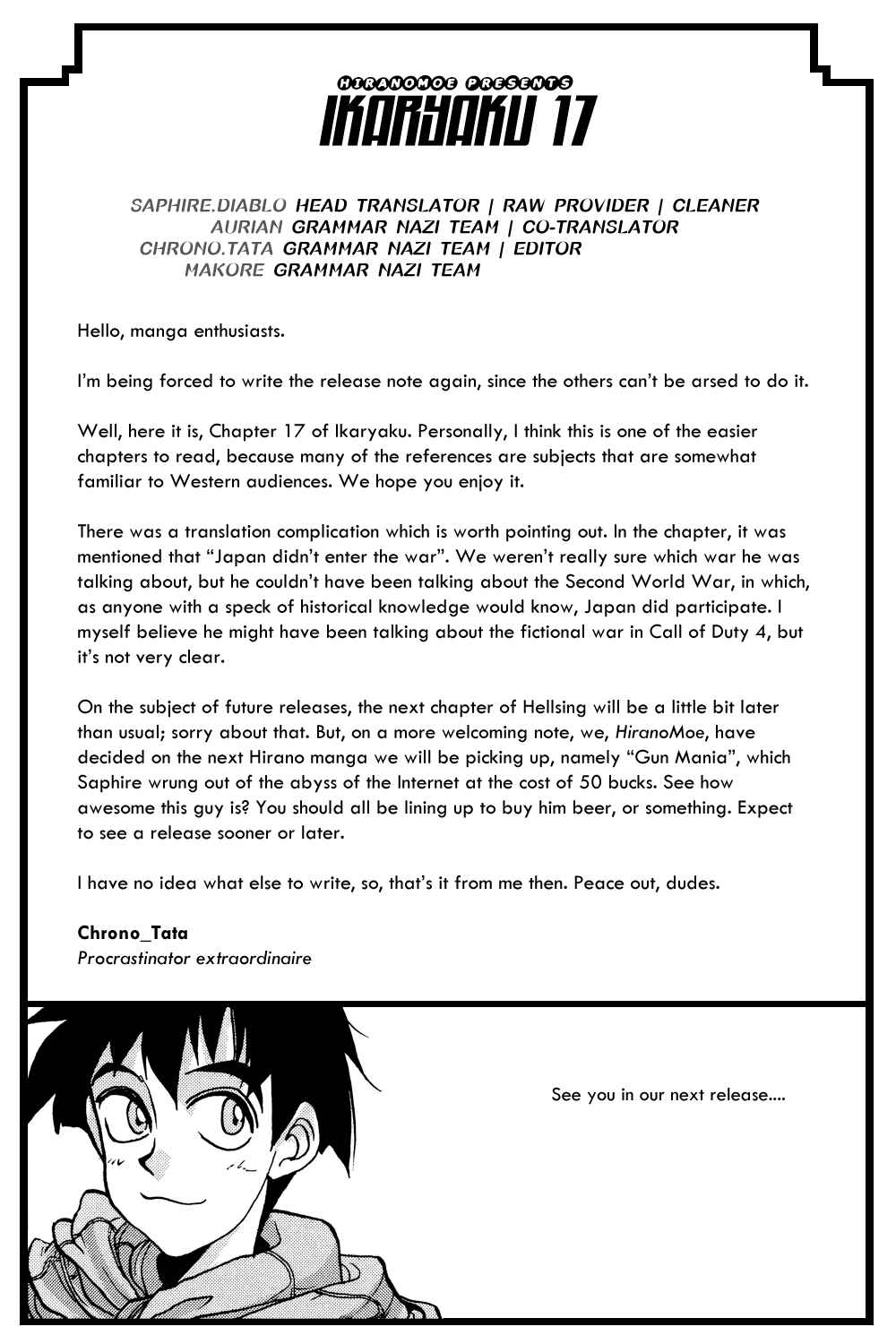 HIRANOMOE PRESENTS
IKARYAKU 17

SAPHIRE.DIABLO HEAD TRANSLATOR | RAW PROVIDER | CLEANER
AURIAN GRAMMAR NAZI TEAM | CO-TRANSLATOR
CHRONO.TATA GRAMMAR NAZI TEAM | EDITOR
MAKORE GRAMMAR NAZI TEAM

Hello, manga enthusiasts.

I'm being forced to write the release note again, since the others can't be arsed to do it.

Well, here it is, Chapter 17 of Ikaryaku. Personally, I think this is one of the easier chapters to read, because many of the references are subjects that are somewhat familiar to Western audiences. We hope you enjoy it.

There was a translation complication which is worth pointing out. In the chapter, it was mentioned that "Japan didn't enter the war". We weren't really sure which war he was talking about, but he couldn't have been talking about the Second World War, in which, as anyone with a speck of historical knowledge would know, Japan did participate. I myself believe he might have been talking about the fictional war in Call of Duty 4, but it's not very clear.

On the subject of future releases, the next chapter of Hellsing will be a little bit later than usual; sorry about that. But, on a more welcoming note, we, HiranoMoe, have decided on the next Hirano manga we will be picking up, namely "Gun Mania", which Saphire wrung out of the abyss of the Internet at the cost of 50 bucks. See how awesome this guy is? You should all be lining up to buy him beer, or something. Expect to see a release sooner or later.

I have no idea what else to write, so, that's it from me then. Peace out, dudes.

Chrono_Tata
Procrastinator extraordinaire

See you in our next release....